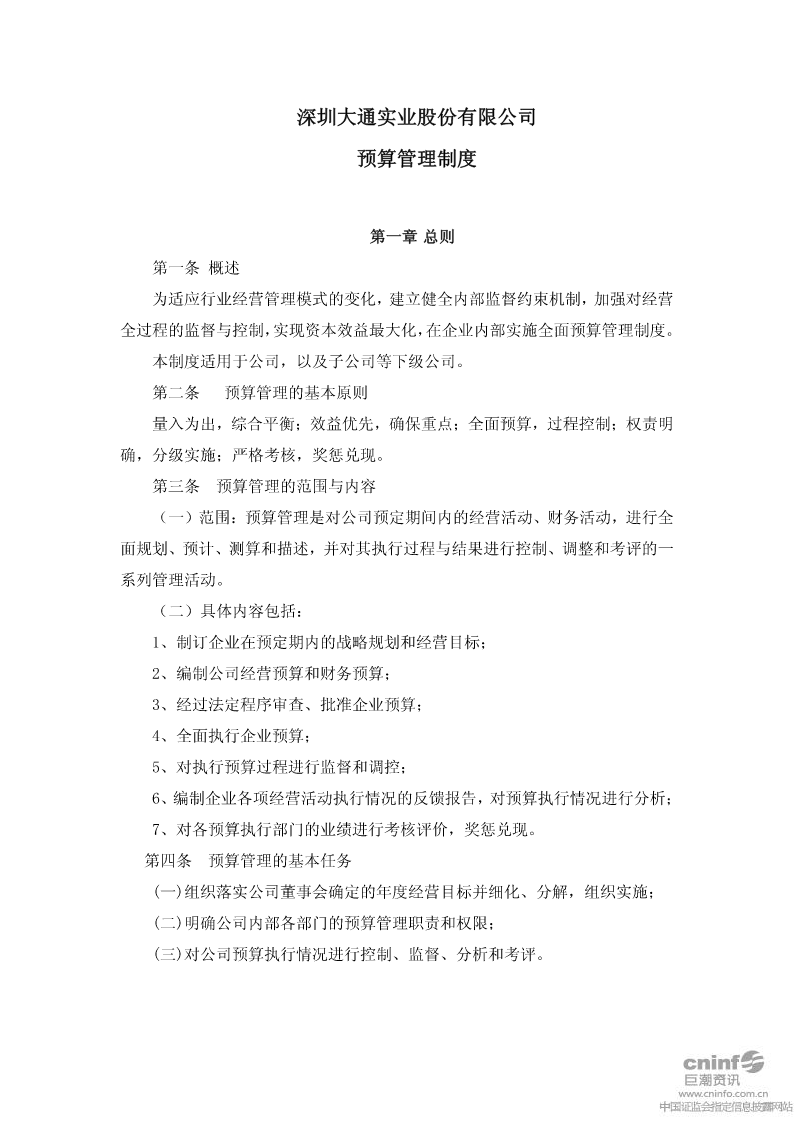 深圳大通实业股份有限公司

预算管理制度

第一章 总则

第一条 概述

为适应行业经营管理模式的变化，建立健全内部监督约束机制，加强对经营全过程的监督与控制，实现资本效益最大化，在企业内部实施全面预算管理制度。

本制度适用于公司，以及子公司等下级公司。

第二条 预算管理的基本原则

量入为出，综合平衡；效益优先，确保重点；全面预算，过程控制；权责明确，分级实施；严格考核，奖惩兑现。

第三条 预算管理的范围与内容

（一）范围：预算管理是对公司预定期间内的经营活动、财务活动，进行全面规划、预计、测算和描述，并对其执行过程与结果进行控制、调整和考评的一系列管理活动。

（二）具体内容包括：

1、制订企业在预定期内的战略规划和经营目标；

2、编制公司经营预算和财务预算；

3、经过法定程序审查、批准企业预算；

4、全面执行企业预算；

5、对执行预算过程进行监督和调控；

6、编制企业各项经营活动执行情况的反馈报告，对预算执行情况进行分析；

7、对各预算执行部门的业绩进行考核评价，奖惩兑现。

第四条 预算管理的基本任务

(一)组织落实公司董事会确定的年度经营目标并细化、分解，组织实施；

(二)明确公司内部各部门的预算管理职责和权限；

(三)对公司预算执行情况进行控制、监督、分析和考评。

cninf 巨潮资讯
www.cninfo.com.cn
中国证监会指定信息披露网站